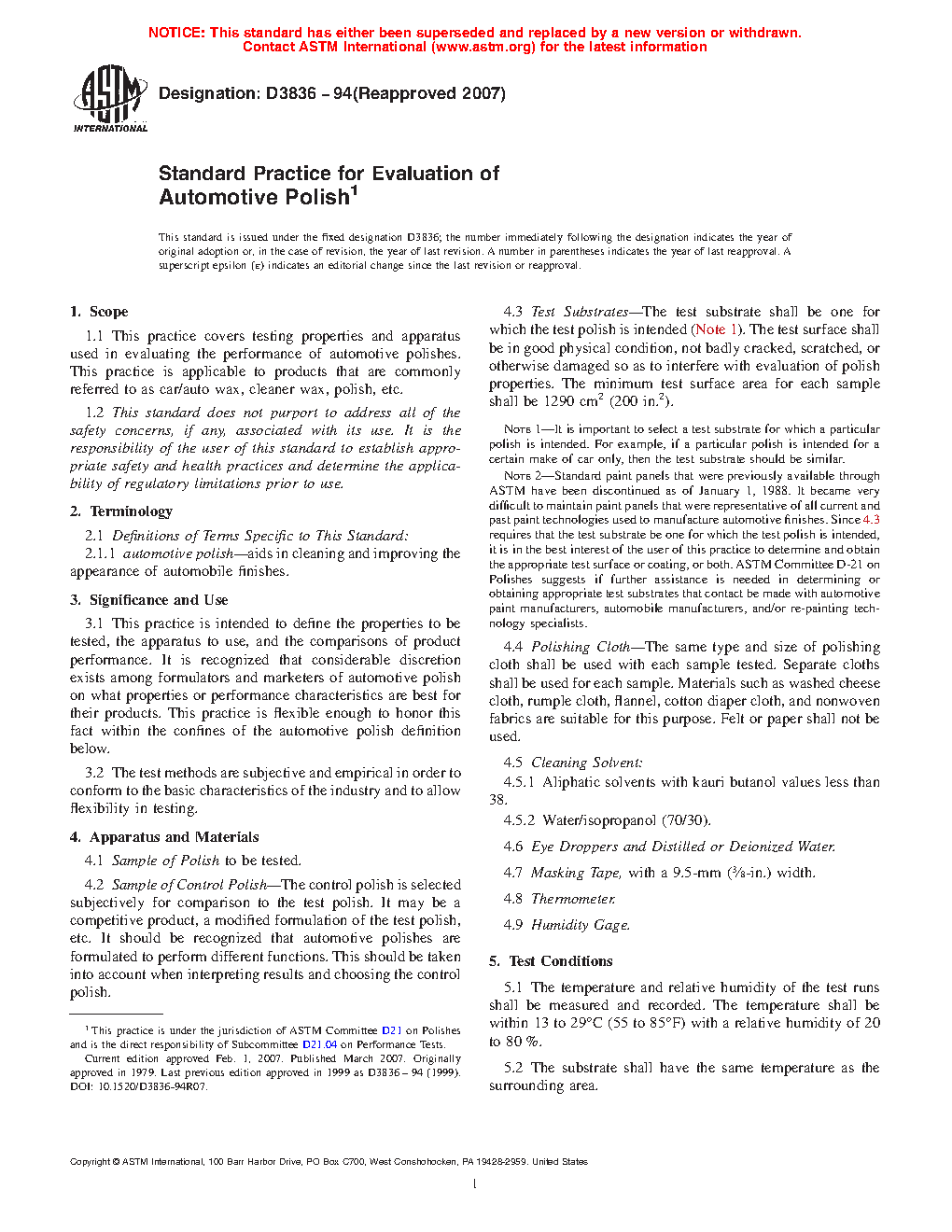 NOTICE: This standard has either been superseded and replaced by a new version or withdrawn. Contact ASTM International (www.astm.org) for the latest information

ASTM INTERNATIONAL

Designation: D3836 – 94(Reapproved 2007)

Standard Practice for Evaluation of Automotive Polish$^1$

This standard is issued under the fixed designation D3836; the number immediately following the designation indicates the year of original adoption or, in the case of revision, the year of last revision. A number in parentheses indicates the year of last reapproval. A superscript epsilon (ε) indicates an editorial change since the last revision or reapproval.

1. Scope

1.1 This practice covers testing properties and apparatus used in evaluating the performance of automotive polishes. This practice is applicable to products that are commonly referred to as car/auto wax, cleaner wax, polish, etc.

1.2 This standard does not purport to address all of the safety concerns, if any, associated with its use. It is the responsibility of the user of this standard to establish appropriate safety and health practices and determine the applicability of regulatory limitations prior to use.

2. Terminology

2.1 Definitions of Terms Specific to This Standard:

2.1.1 automotive polish—aids in cleaning and improving the appearance of automobile finishes.

3. Significance and Use

3.1 This practice is intended to define the properties to be tested, the apparatus to use, and the comparisons of product performance. It is recognized that considerable discretion exists among formulators and marketers of automotive polish on what properties or performance characteristics are best for their products. This practice is flexible enough to honor this fact within the confines of the automotive polish definition below.

3.2 The test methods are subjective and empirical in order to conform to the basic characteristics of the industry and to allow flexibility in testing.

4. Apparatus and Materials

4.1 Sample of Polish to be tested.

4.2 Sample of Control Polish—The control polish is selected subjectively for comparison to the test polish. It may be a competitive product, a modified formulation of the test polish, etc. It should be recognized that automotive polishes are formulated to perform different functions. This should be taken into account when interpreting results and choosing the control polish.

$^1$ This practice is under the jurisdiction of ASTM Committee D21 on Polishes and is the direct responsibility of Subcommittee D21.04 on Performance Tests.

Current edition approved Feb. 1, 2007. Published March 2007. Originally approved in 1979. Last previous edition approved in 1999 as D3836 – 94 (1999). DOI: 10.1520/D3836-94R07.

4.3 Test Substrates—The test substrate shall be one for which the test polish is intended (Note 1). The test surface shall be in good physical condition, not badly cracked, scratched, or otherwise damaged so as to interfere with evaluation of polish properties. The minimum test surface area for each sample shall be 1290 cm$^2$ (200 in.$^2$).

NOTE 1—It is important to select a test substrate for which a particular polish is intended. For example, if a particular polish is intended for a certain make of car only, then the test substrate should be similar.

NOTE 2—Standard paint panels that were previously available through ASTM have been discontinued as of January 1, 1988. It became very difficult to maintain paint panels that were representative of all current and past paint technologies used to manufacture automotive finishes. Since 4.3 requires that the test substrate be one for which the test polish is intended, it is in the best interest of the user of this practice to determine and obtain the appropriate test surface or coating, or both. ASTM Committee D-21 on Polishes suggests if further assistance is needed in determining or obtaining appropriate test substrates that contact be made with automotive paint manufacturers, automobile manufacturers, and/or re-painting technology specialists.

4.4 Polishing Cloth—The same type and size of polishing cloth shall be used with each sample tested. Separate cloths shall be used for each sample. Materials such as washed cheese cloth, rumple cloth, flannel, cotton diaper cloth, and nonwoven fabrics are suitable for this purpose. Felt or paper shall not be used.

4.5 Cleaning Solvent:

4.5.1 Aliphatic solvents with kauri butanol values less than 38.

4.5.2 Water/isopropanol (70/30).

4.6 Eye Droppers and Distilled or Deionized Water.

4.7 Masking Tape, with a 9.5-mm (⅜-in.) width.

4.8 Thermometer.

4.9 Humidity Gage.

5. Test Conditions

5.1 The temperature and relative humidity of the test runs shall be measured and recorded. The temperature shall be within 13 to 29°C (55 to 85°F) with a relative humidity of 20 to 80 %.

5.2 The substrate shall have the same temperature as the surrounding area.

Copyright © ASTM International, 100 Barr Harbor Drive, PO Box C700, West Conshohocken, PA 19428-2959. United States

1